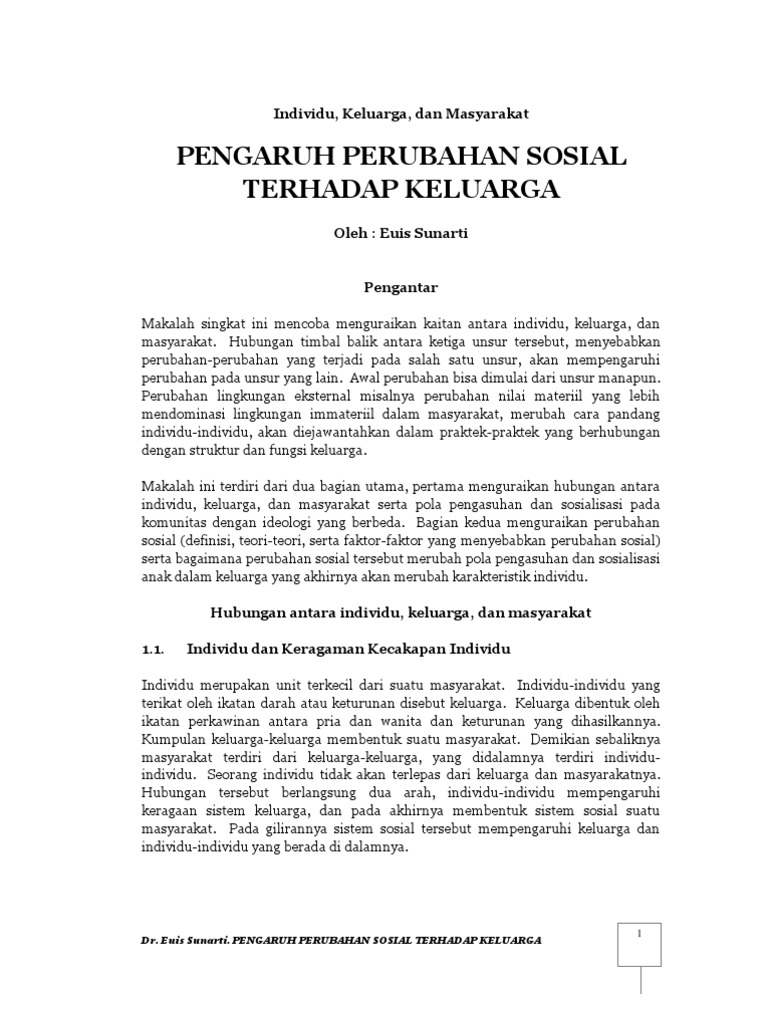 Individu, Keluarga, dan Masyarakat

PENGARUH PERUBAHAN SOSIAL TERHADAP KELUARGA

Oleh : Euis Sunarti

Pengantar

Makalah singkat ini mencoba menguraikan kaitan antara individu, keluarga, dan masyarakat. Hubungan timbal balik antara ketiga unsur tersebut, menyebabkan perubahan-perubahan yang terjadi pada salah satu unsur, akan mempengaruhi perubahan pada unsur yang lain. Awal perubahan bisa dimulai dari unsur manapun. Perubahan lingkungan eksternal misalnya perubahan nilai materiil yang lebih mendominasi lingkungan immateriil dalam masyarakat, merubah cara pandang individu-individu, akan diejawantahkan dalam praktek-praktek yang berhubungan dengan struktur dan fungsi keluarga.

Makalah ini terdiri dari dua bagian utama, pertama menguraikan hubungan antara individu, keluarga, dan masyarakat serta pola pengasuhan dan sosialisasi pada komunitas dengan ideologi yang berbeda. Bagian kedua menguraikan perubahan sosial (definisi, teori-teori, serta faktor-faktor yang menyebabkan perubahan sosial) serta bagaimana perubahan sosial tersebut merubah pola pengasuhan dan sosialisasi anak dalam keluarga yang akhirnya akan merubah karakteristik individu.

Hubungan antara individu, keluarga, dan masyarakat

1.1. Individu dan Keragaman Kecakapan Individu

Individu merupakan unit terkecil dari suatu masyarakat. Individu-individu yang terikat oleh ikatan darah atau keturunan disebut keluarga. Keluarga dibentuk oleh ikatan perkawinan antara pria dan wanita dan keturunan yang dihasilkannya. Kumpulan keluarga-keluarga membentuk suatu masyarakat. Demikian sebaliknya masyarakat terdiri dari keluarga-keluarga, yang didalamnya terdiri individu-individu. Seorang individu tidak akan terlepas dari keluarga dan masyarakatnya. Hubungan tersebut berlangsung dua arah, individu-individu mempengaruhi keragaan sistem keluarga, dan pada akhirnya membentuk sistem sosial suatu masyarakat. Pada gilirannya sistem sosial tersebut mempengaruhi keluarga dan individu-individu yang berada di dalamnya.

Dr. Euis Sunarti. PENGARUH PERUBAHAN SOSIAL TERHADAP KELUARGA

1